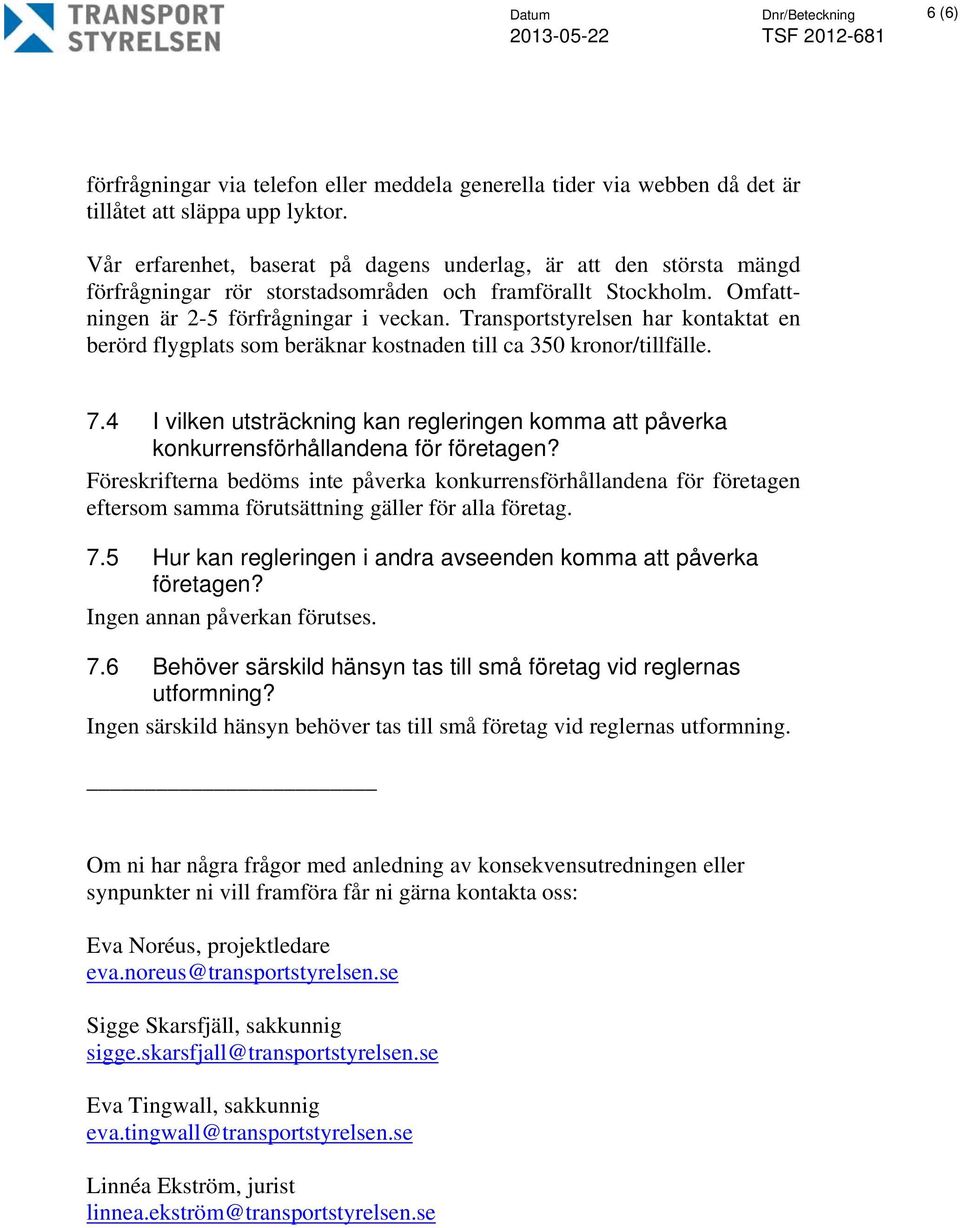 TRANSPORT STYRELSEN

Datum
2013-05-22

Dnr/Beteckning
TSF 2012-681

6 (6)

förfrågningar via telefon eller meddela generella tider via webben då det är tillåtet att släppa upp lyktor.

Vår erfarenhet, baserat på dagens underlag, är att den största mängd förfrågningar rör storstadsområden och framförallt Stockholm. Omfattningen är 2-5 förfrågningar i veckan. Transportstyrelsen har kontaktat en berörd flygplats som beräknar kostnaden till ca 350 kronor/tillfälle.

7.4 I vilken utsträckning kan regleringen komma att påverka konkurrensförhållandena för företagen?

Föreskrifterna bedöms inte påverka konkurrensförhållandena för företagen eftersom samma förutsättning gäller för alla företag.

7.5 Hur kan regleringen i andra avseenden komma att påverka företagen?

Ingen annan påverkan förutses.

7.6 Behöver särskild hänsyn tas till små företag vid reglernas utformning?

Ingen särskild hänsyn behöver tas till små företag vid reglernas utformning.

Om ni har några frågor med anledning av konsekvensutredningen eller synpunkter ni vill framföra får ni gärna kontakta oss:

Eva Noréus, projektledare
eva.noreus@transportstyrelsen.se

Sigge Skarsfjäll, sakkunnig
sigge.skarsfjall@transportstyrelsen.se

Eva Tingwall, sakkunnig
eva.tingwall@transportstyrelsen.se

Linnéa Ekström, jurist
linnea.ekström@transportstyrelsen.se